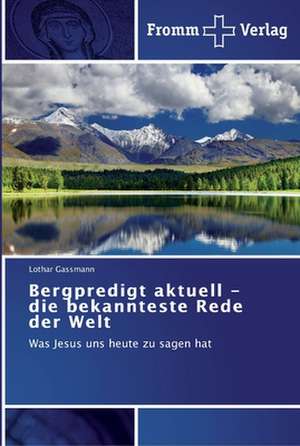 Fromm Verlag

Lothar Gassmann

Bergpredigt aktuell – die bekannteste Rede der Welt

Was Jesus uns heute zu sagen hat